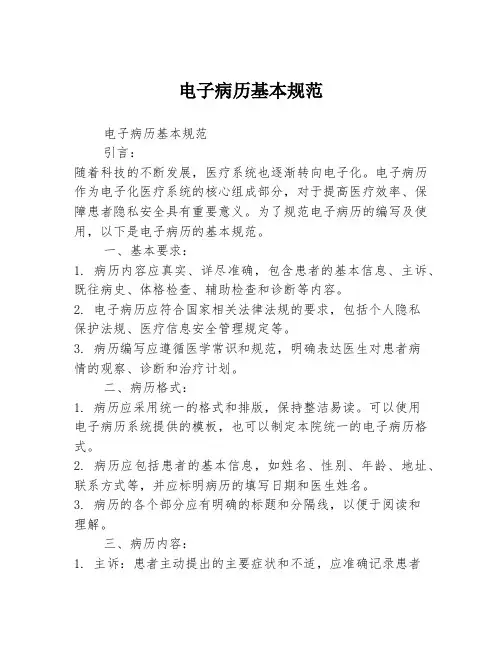 电子病历基本规范

电子病历基本规范

引言：

随着科技的不断发展，医疗系统也逐渐转向电子化。电子病历作为电子化医疗系统的核心组成部分，对于提高医疗效率、保障患者隐私安全具有重要意义。为了规范电子病历的编写及使用，以下是电子病历的基本规范。

一、基本要求：

1. 病历内容应真实、详尽准确，包含患者的基本信息、主诉、既往病史、体格检查、辅助检查和诊断等内容。

2. 电子病历应符合国家相关法律法规的要求，包括个人隐私保护法规、医疗信息安全管理规定等。

3. 病历编写应遵循医学常识和规范，明确表达医生对患者病情的观察、诊断和治疗计划。

二、病历格式：

1. 病历应采用统一的格式和排版，保持整洁易读。可以使用电子病历系统提供的模板，也可以制定本院统一的电子病历格式。

2. 病历应包括患者的基本信息，如姓名、性别、年龄、地址、联系方式等，并应标明病历的填写日期和医生姓名。

3. 病历的各个部分应有明确的标题和分隔线，以便于阅读和理解。

三、病历内容：

1. 主诉：患者主动提出的主要症状和不适，应准确记录患者